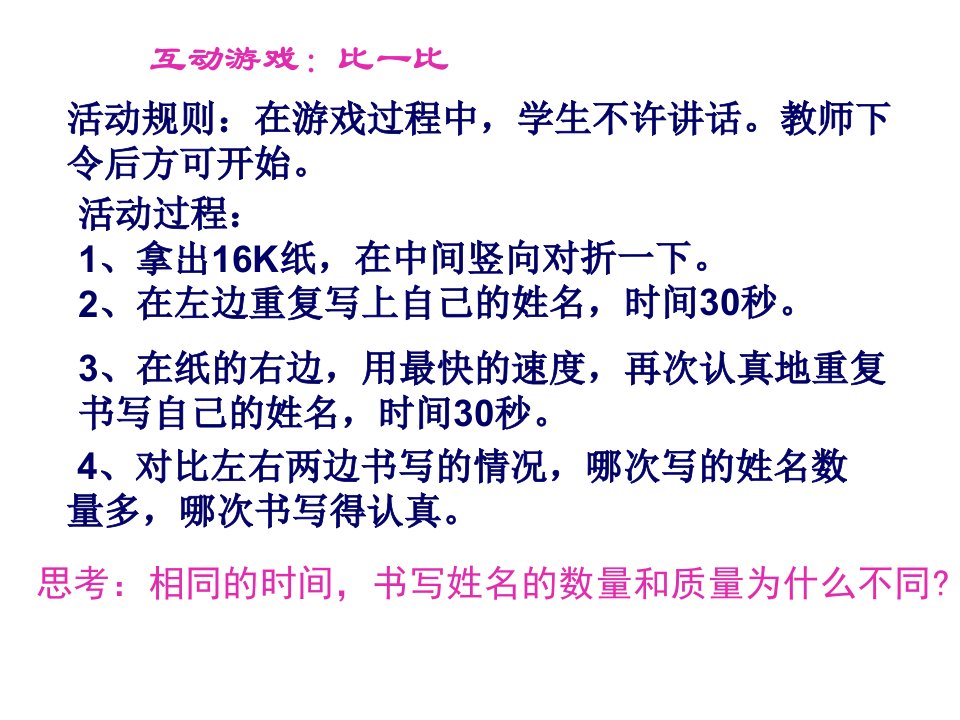 互动游戏：比一比

活动规则：在游戏过程中，学生不许讲话。教师下令后方可开始。

活动过程：
1、拿出16K纸，在中间竖向对折一下。
2、在左边重复写上自己的姓名，时间30秒。

3、在纸的右边，用最快的速度，再次认真地重复书写自己的姓名，时间30秒。

4、对比左右两边书写的情况，哪次写的姓名数量多，哪次书写得认真。

思考：相同的时间，书写姓名的数量和质量为什么不同?